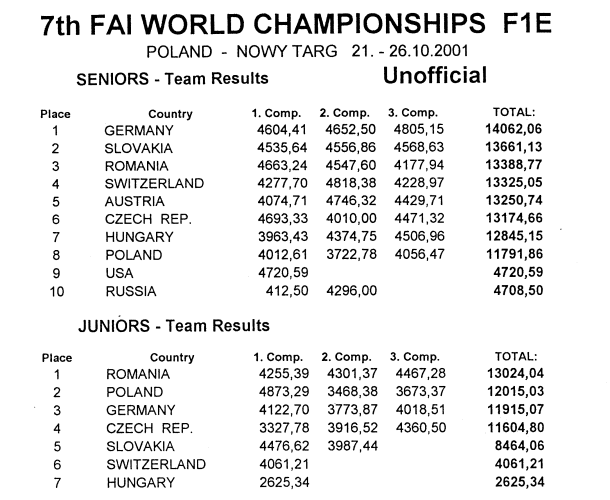 7th FAI WORLD CHAMPIONSHIPS F1E

POLAND - NOWY TARG 21. - 26.10.2001

SENIORS - Team Results

Unofficial

| Place | Country | 1. Comp. | 2. Comp. | 3. Comp. | TOTAL: |
|---|---|---|---|---|---|
| 1 | GERMANY | 4604,41 | 4652,50 | 4805,15 | 14062,06 |
| 2 | SLOVAKIA | 4535,64 | 4556,86 | 4568,63 | 13661,13 |
| 3 | ROMANIA | 4663,24 | 4547,60 | 4177,94 | 13388,77 |
| 4 | SWITZERLAND | 4277,70 | 4818,38 | 4228,97 | 13325,05 |
| 5 | AUSTRIA | 4074,71 | 4746,32 | 4429,71 | 13250,74 |
| 6 | CZECH REP. | 4693,33 | 4010,00 | 4471,32 | 13174,66 |
| 7 | HUNGARY | 3963,43 | 4374,75 | 4506,96 | 12845,15 |
| 8 | POLAND | 4012,61 | 3722,78 | 4056,47 | 11791,86 |
| 9 | USA | 4720,59 | | | 4720,59 |
| 10 | RUSSIA | 412,50 | 4296,00 | | 4708,50 |

JUNIORS - Team Results

| Place | Country | 1. Comp. | 2. Comp. | 3. Comp. | TOTAL: |
|---|---|---|---|---|---|
| 1 | ROMANIA | 4255,39 | 4301,37 | 4467,28 | 13024,04 |
| 2 | POLAND | 4873,29 | 3468,38 | 3673,37 | 12015,03 |
| 3 | GERMANY | 4122,70 | 3773,87 | 4018,51 | 11915,07 |
| 4 | CZECH REP. | 3327,78 | 3916,52 | 4360,50 | 11604,80 |
| 5 | SLOVAKIA | 4476,62 | 3987,44 | | 8464,06 |
| 6 | SWITZERLAND | 4061,21 | | | 4061,21 |
| 7 | HUNGARY | 2625,34 | | | 2625,34 |